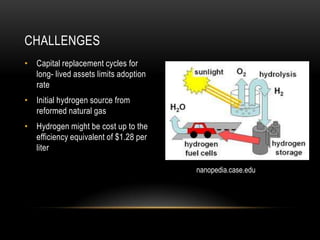 CHALLENGES

• Capital replacement cycles for long- lived assets limits adoption rate

• Initial hydrogen source from reformed natural gas

• Hydrogen might be cost up to the efficiency equivalent of $1.28 per liter

sunlight

$O_2$

hydrolysis

$H_2$

$H_2O$

hydrogen fuel cells

hydrogen storage

nanopedia.case.edu